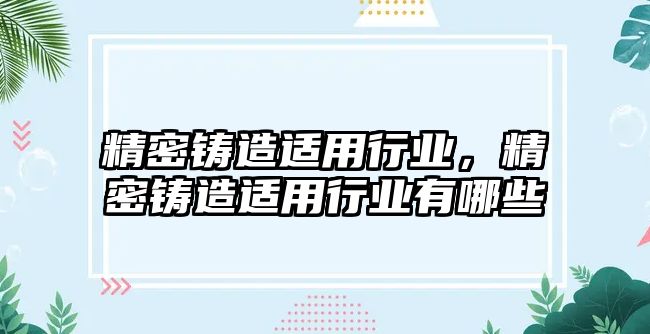 精密铸造适用行业，精密铸造适用行业有哪些